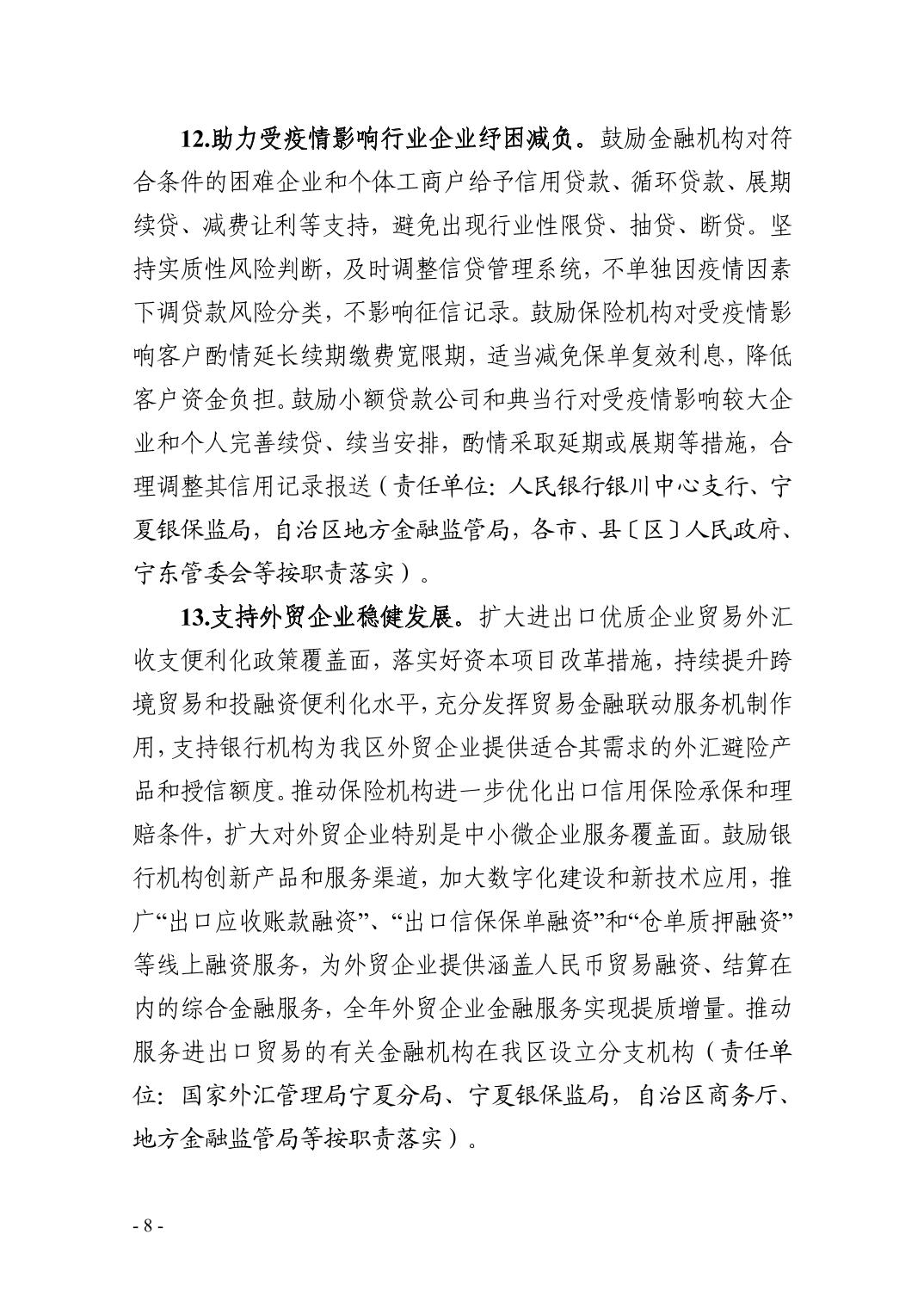 12.助力受疫情影响行业企业纾困减负。鼓励金融机构对符合条件的困难企业和个体工商户给予信用贷款、循环贷款、展期续贷、减费让利等支持，避免出现行业性限贷、抽贷、断贷。坚持实质性风险判断，及时调整信贷管理系统，不单独因疫情因素下调贷款风险分类，不影响征信记录。鼓励保险机构对受疫情影响客户酌情延长续期缴费宽限期，适当减免保单复效利息，降低客户资金负担。鼓励小额贷款公司和典当行对受疫情影响较大企业和个人完善续贷、续当安排，酌情采取延期或展期等措施，合理调整其信用记录报送（责任单位：人民银行银川中心支行、宁夏银保监局，自治区地方金融监管局，各市、县〔区〕人民政府、宁东管委会等按职责落实）。

13.支持外贸企业稳健发展。扩大进出口优质企业贸易外汇收支便利化政策覆盖面，落实好资本项目改革措施，持续提升跨境贸易和投融资便利化水平，充分发挥贸易金融联动服务机制作用，支持银行机构为我区外贸企业提供适合其需求的外汇避险产品和授信额度。推动保险机构进一步优化出口信用保险承保和理赔条件，扩大对外贸企业特别是中小微企业服务覆盖面。鼓励银行机构创新产品和服务渠道，加大数字化建设和新技术应用，推广“出口应收账款融资”、“出口信保保单融资”和“仓单质押融资”等线上融资服务，为外贸企业提供涵盖人民币贸易融资、结算在内的综合金融服务，全年外贸企业金融服务实现提质增量。推动服务进出口贸易的有关金融机构在我区设立分支机构（责任单位：国家外汇管理局宁夏分局、宁夏银保监局，自治区商务厅、地方金融监管局等按职责落实）。

- 8 -